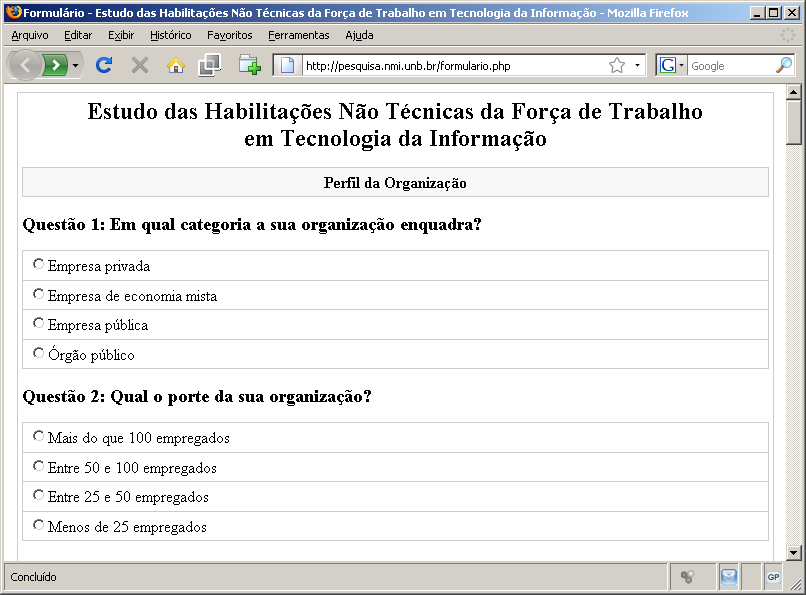 Formulário - Estudo das Habilitações Não Técnicas da Força de Trabalho em Tecnologia da Informação - Mozilla Firefox

Arquivo Editar Exibir Histórico Favoritos Ferramentas Ajuda

http://pesquisa.nmi.unb.br/formulario.php

Google

Estudo das Habilitações Não Técnicas da Força de Trabalho em Tecnologia da Informação

Perfil da Organização

Questão 1: Em qual categoria a sua organização enquadra?

Empresa privada

Empresa de economia mista

Empresa pública

Órgão público

Questão 2: Qual o porte da sua organização?

Mais do que 100 empregados

Entre 50 e 100 empregados

Entre 25 e 50 empregados

Menos de 25 empregados

Concluído

GP